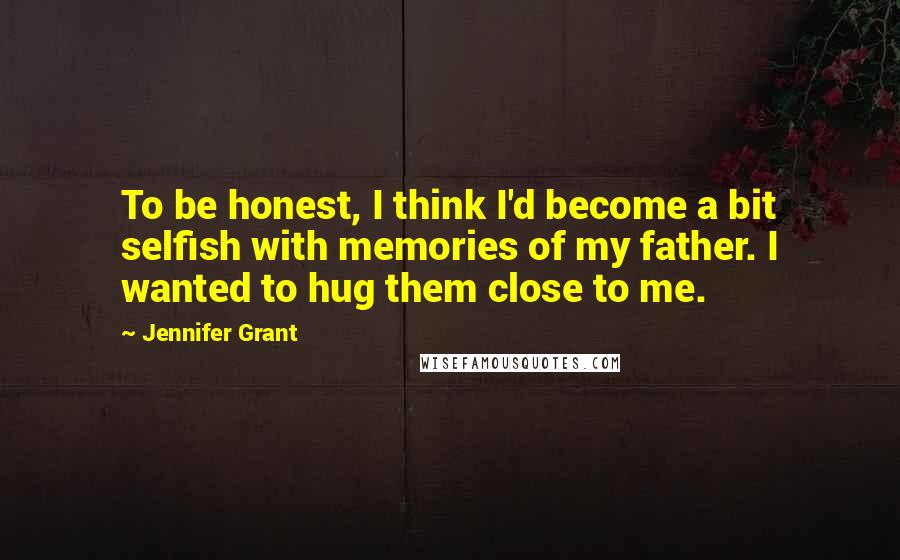 To be honest, I think I'd become a bit selfish with memories of my father. I wanted to hug them close to me.

~ Jennifer Grant

WISEFAMOUSQUOTES.COM